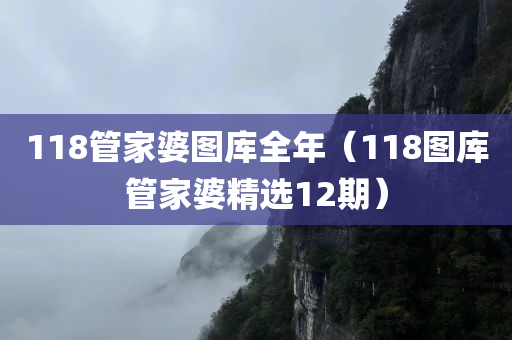 118管家婆图库全年（118图库管家婆精选12期）